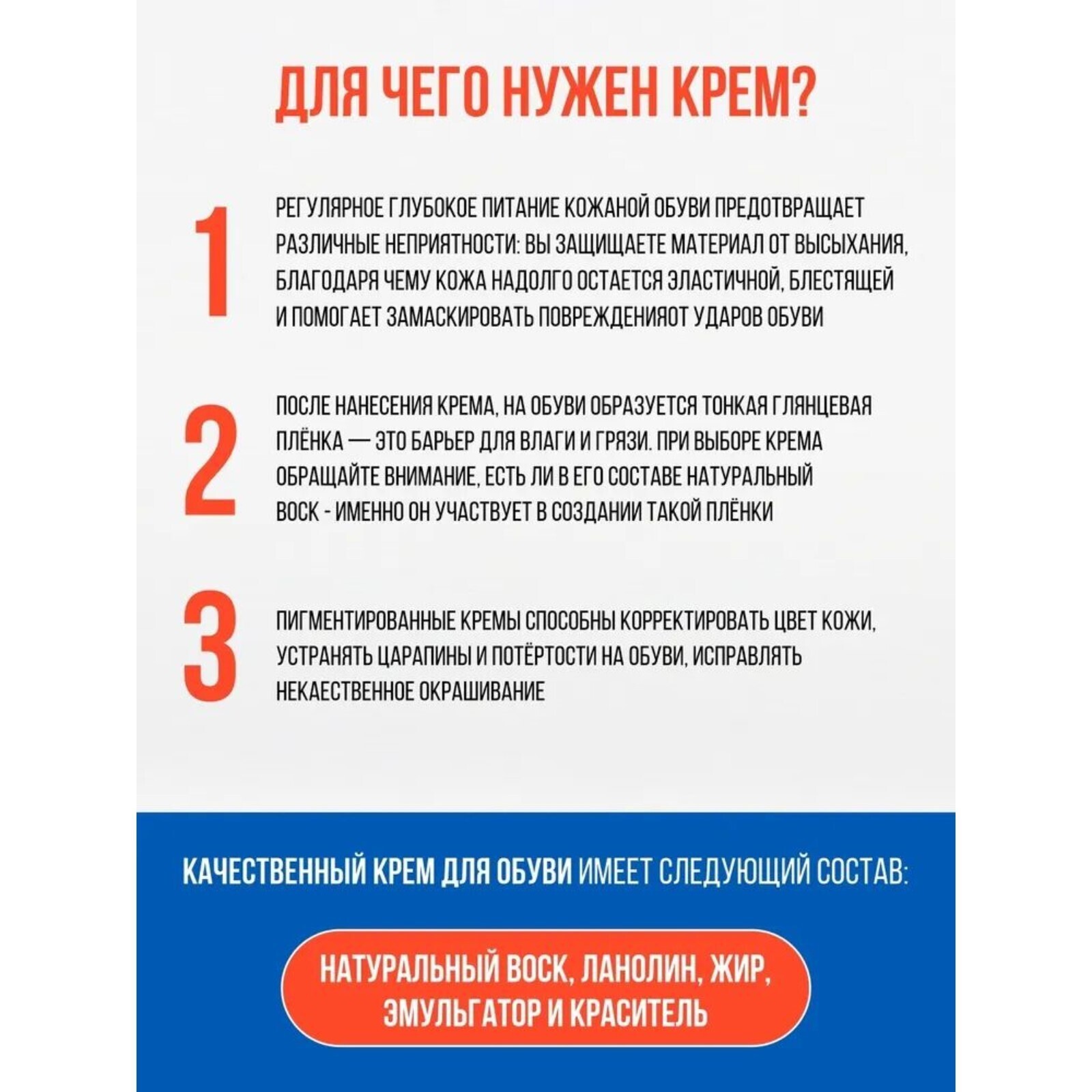 ДЛЯ ЧЕГО НУЖЕН КРЕМ?

1

РЕГУЛЯРНОЕ ГЛУБОКОЕ ПИТАНИЕ КОЖАНОЙ ОБУВИ ПРЕДОТВРАЩАЕТ РАЗЛИЧНЫЕ НЕПРИЯТНОСТИ: ВЫ ЗАЩИЩАЕТЕ МАТЕРИАЛ ОТ ВЫСЫХАНИЯ, БЛАГОДАРЯ ЧЕМУ КОЖА НАДОЛГО ОСТАЕТСЯ ЭЛАСТИЧНОЙ, БЛЕСТЯЩЕЙ И ПОМОГАЕТ ЗАМАСКИРОВАТЬ ПОВРЕЖДЕНИЯОТ УДАРОВ ОБУВИ

2

ПОСЛЕ НАНЕСЕНИЯ КРЕМА, НА ОБУВИ ОБРАЗУЕТСЯ ТОНКАЯ ГЛЯНЦЕВАЯ ПЛЁНКА — ЭТО БАРЬЕР ДЛЯ ВЛАГИ И ГРЯЗИ. ПРИ ВЫБОРЕ КРЕМА ОБРАЩАЙТЕ ВНИМАНИЕ, ЕСТЬ ЛИ В ЕГО СОСТАВЕ НАТУРАЛЬНЫЙ ВОСК - ИМЕННО ОН УЧАСТВУЕТ В СОЗДАНИИ ТАКОЙ ПЛЁНКИ

3

ПИГМЕНТИРОВАННЫЕ КРЕМЫ СПОСОБНЫ КОРРЕКТИРОВАТЬ ЦВЕТ КОЖИ, УСТРАНЯТЬ ЦАРАПИНЫ И ПОТЁРТОСТИ НА ОБУВИ, ИСПРАВЛЯТЬ НЕКАЕСТВЕННОЕ ОКРАШИВАНИЕ

КАЧЕСТВЕННЫЙ КРЕМ ДЛЯ ОБУВИ ИМЕЕТ СЛЕДУЮЩИЙ СОСТАВ:

НАТУРАЛЬНЫЙ ВОСК, ЛАНОЛИН, ЖИР, ЭМУЛЬГАТОР И КРАСИТЕЛЬ